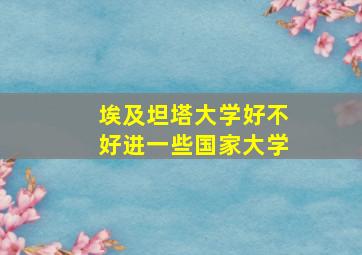 埃及坦塔大学好不好进一些国家大学